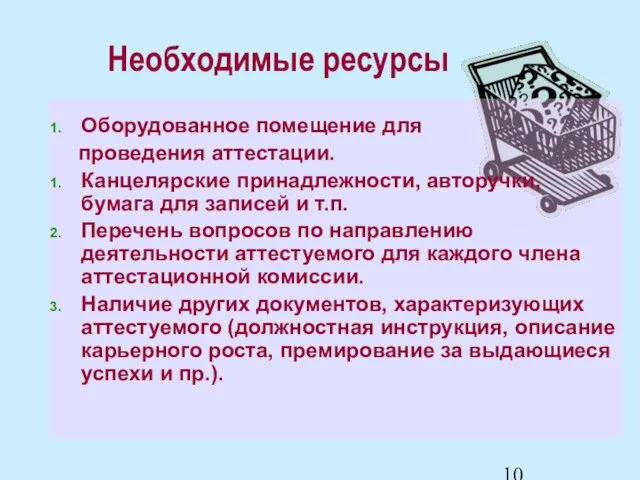 Необходимые ресурсы

1. Оборудованное помещение для проведения аттестации.
1. Канцелярские принадлежности, авторучки, бумага для записей и т.п.
2. Перечень вопросов по направлению деятельности аттестуемого для каждого члена аттестационной комиссии.
3. Наличие других документов, характеризующих аттестуемого (должностная инструкция, описание карьерного роста, премирование за выдающиеся успехи и пр.).

10